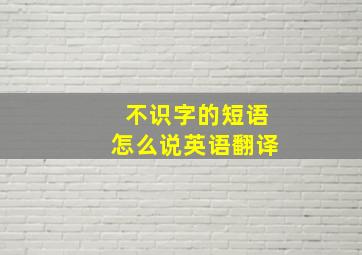 不识字的短语
怎么说英语翻译